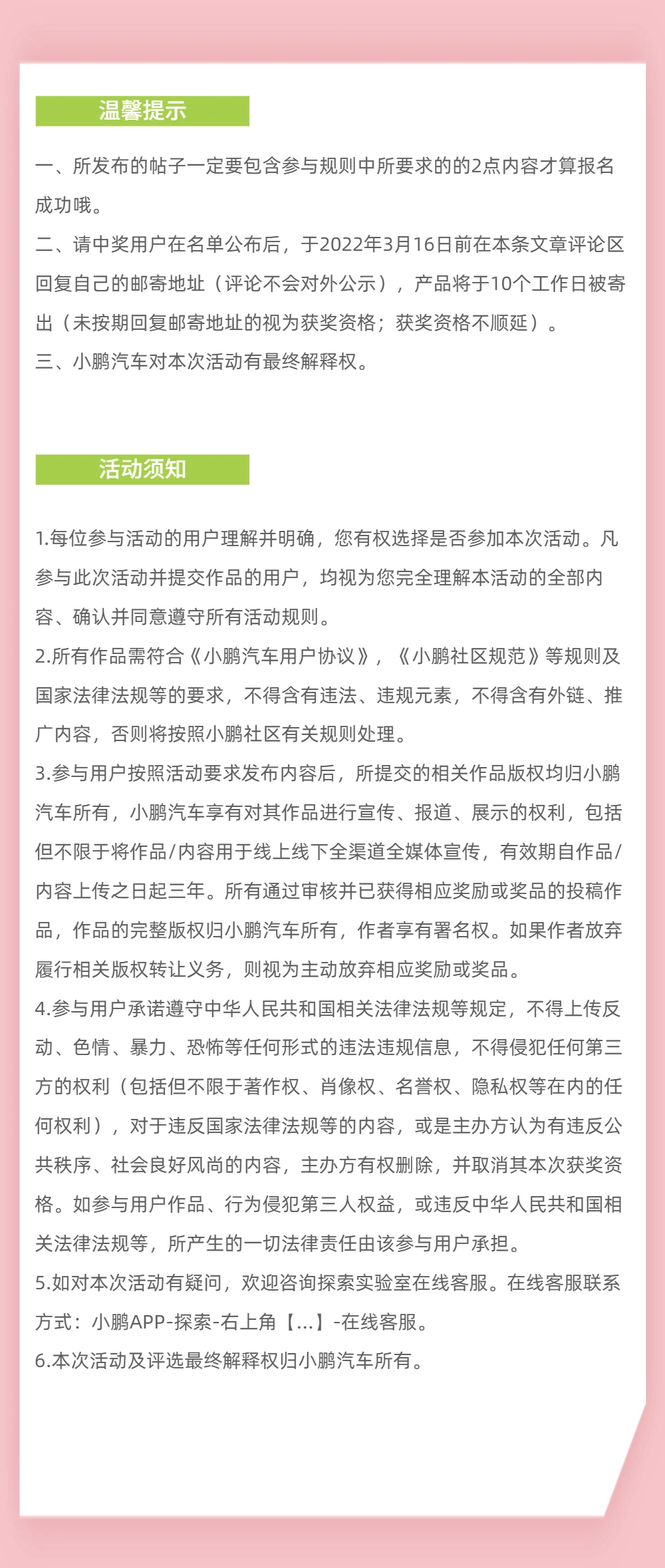 温馨提示

一、所发布的帖子一定要包含参与规则中所要求的的2点内容才算报名成功哦。
二、请中奖用户在名单公布后，于2022年3月16日前在本条文章评论区回复自己的邮寄地址（评论不会对外公示），产品将于10个工作日被寄出（未按期回复邮寄地址的视为获奖资格；获奖资格不顺延）。
三、小鹏汽车对本次活动有最终解释权。

活动须知

1.每位参与活动的用户理解并明确，您有权选择是否参加本次活动。凡参与此次活动并提交作品的用户，均视为您完全理解本活动的全部内容、确认并同意遵守所有活动规则。
2.所有作品需符合《小鹏汽车用户协议》，《小鹏社区规范》等规则及国家法律法规等的要求，不得含有违法、违规元素，不得含有外链、推广内容，否则将按照小鹏社区有关规则处理。
3.参与用户按照活动要求发布内容后，所提交的相关作品版权均归小鹏汽车所有，小鹏汽车享有对其作品进行宣传、报道、展示的权利，包括但不限于将作品/内容用于线上线下全渠道全媒体宣传，有效期自作品/内容上传之日起三年。所有通过审核并已获得相应奖励或奖品的投稿作品，作品的完整版权归小鹏汽车所有，作者享有署名权。如果作者放弃履行相关版权转让义务，则视为主动放弃相应奖励或奖品。
4.参与用户承诺遵守中华人民共和国相关法律法规等规定，不得上传反动、色情、暴力、恐怖等任何形式的违法违规信息，不得侵犯任何第三方的权利（包括但不限于著作权、肖像权、名誉权、隐私权等在内的任何权利），对于违反国家法律法规等的内容，或是主办方认为有违反公共秩序、社会良好风尚的内容，主办方有权删除，并取消其本次获奖资格。如参与用户作品、行为侵犯第三人权益，或违反中华人民共和国相关法律法规等，所产生的一切法律责任由该参与用户承担。
5.如对本次活动有疑问，欢迎咨询探索实验室在线客服。在线客服联系方式：小鹏APP-探索-右上角【...】-在线客服。
6.本次活动及评选最终解释权归小鹏汽车所有。